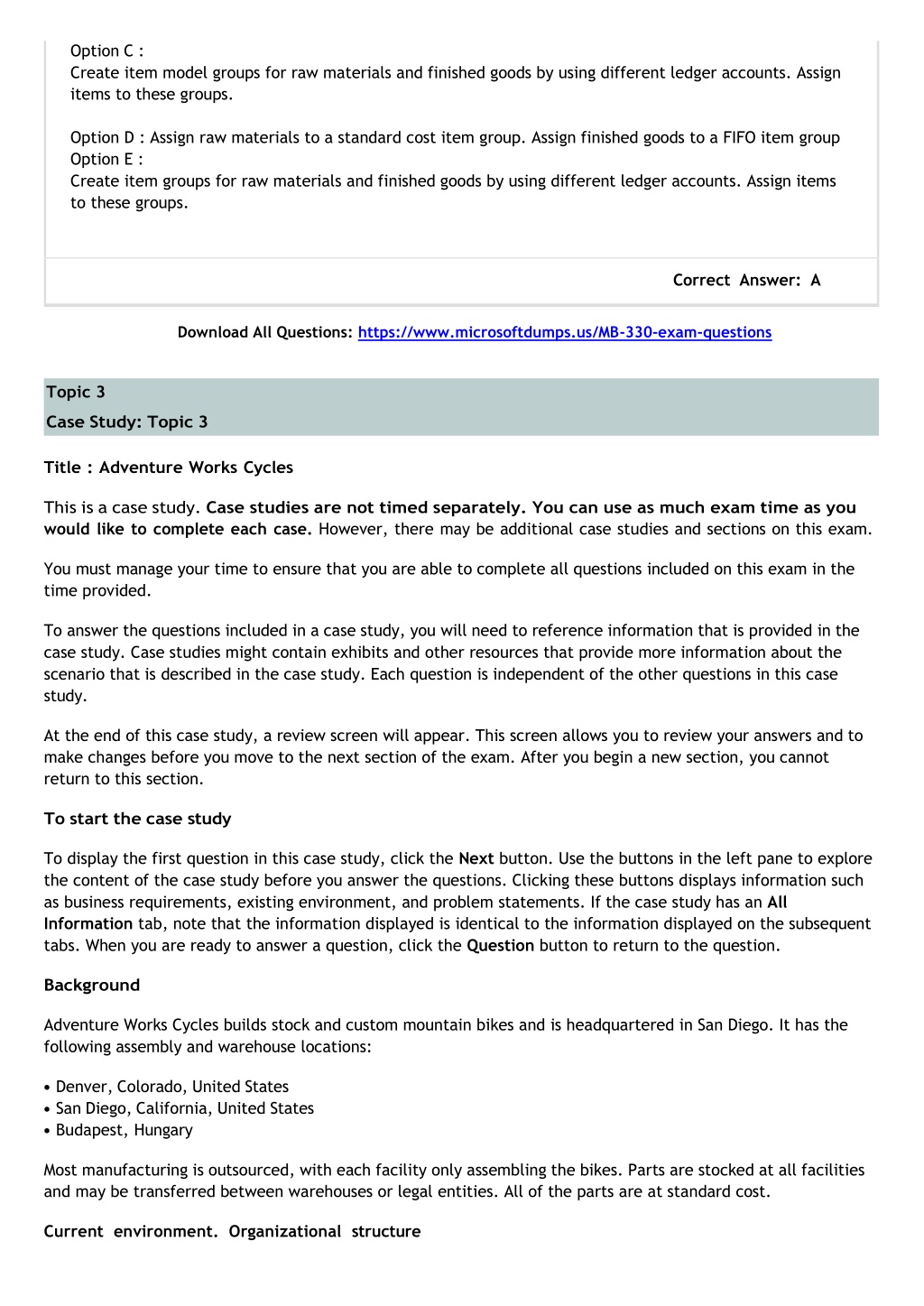 Option C :
Create item model groups for raw materials and finished goods by using different ledger accounts. Assign items to these groups.

Option D : Assign raw materials to a standard cost item group. Assign finished goods to a FIFO item group
Option E :
Create item groups for raw materials and finished goods by using different ledger accounts. Assign items to these groups.

Correct Answer: A

Download All Questions: https://www.microsoftdumps.us/MB-330-exam-questions

Topic 3
Case Study: Topic 3

Title : Adventure Works Cycles

This is a case study. Case studies are not timed separately. You can use as much exam time as you would like to complete each case. However, there may be additional case studies and sections on this exam.

You must manage your time to ensure that you are able to complete all questions included on this exam in the time provided.

To answer the questions included in a case study, you will need to reference information that is provided in the case study. Case studies might contain exhibits and other resources that provide more information about the scenario that is described in the case study. Each question is independent of the other questions in this case study.

At the end of this case study, a review screen will appear. This screen allows you to review your answers and to make changes before you move to the next section of the exam. After you begin a new section, you cannot return to this section.

To start the case study

To display the first question in this case study, click the Next button. Use the buttons in the left pane to explore the content of the case study before you answer the questions. Clicking these buttons displays information such as business requirements, existing environment, and problem statements. If the case study has an All Information tab, note that the information displayed is identical to the information displayed on the subsequent tabs. When you are ready to answer a question, click the Question button to return to the question.

Background

Adventure Works Cycles builds stock and custom mountain bikes and is headquartered in San Diego. It has the following assembly and warehouse locations:

• Denver, Colorado, United States
• San Diego, California, United States
• Budapest, Hungary

Most manufacturing is outsourced, with each facility only assembling the bikes. Parts are stocked at all facilities and may be transferred between warehouses or legal entities. All of the parts are at standard cost.

Current environment. Organizational structure